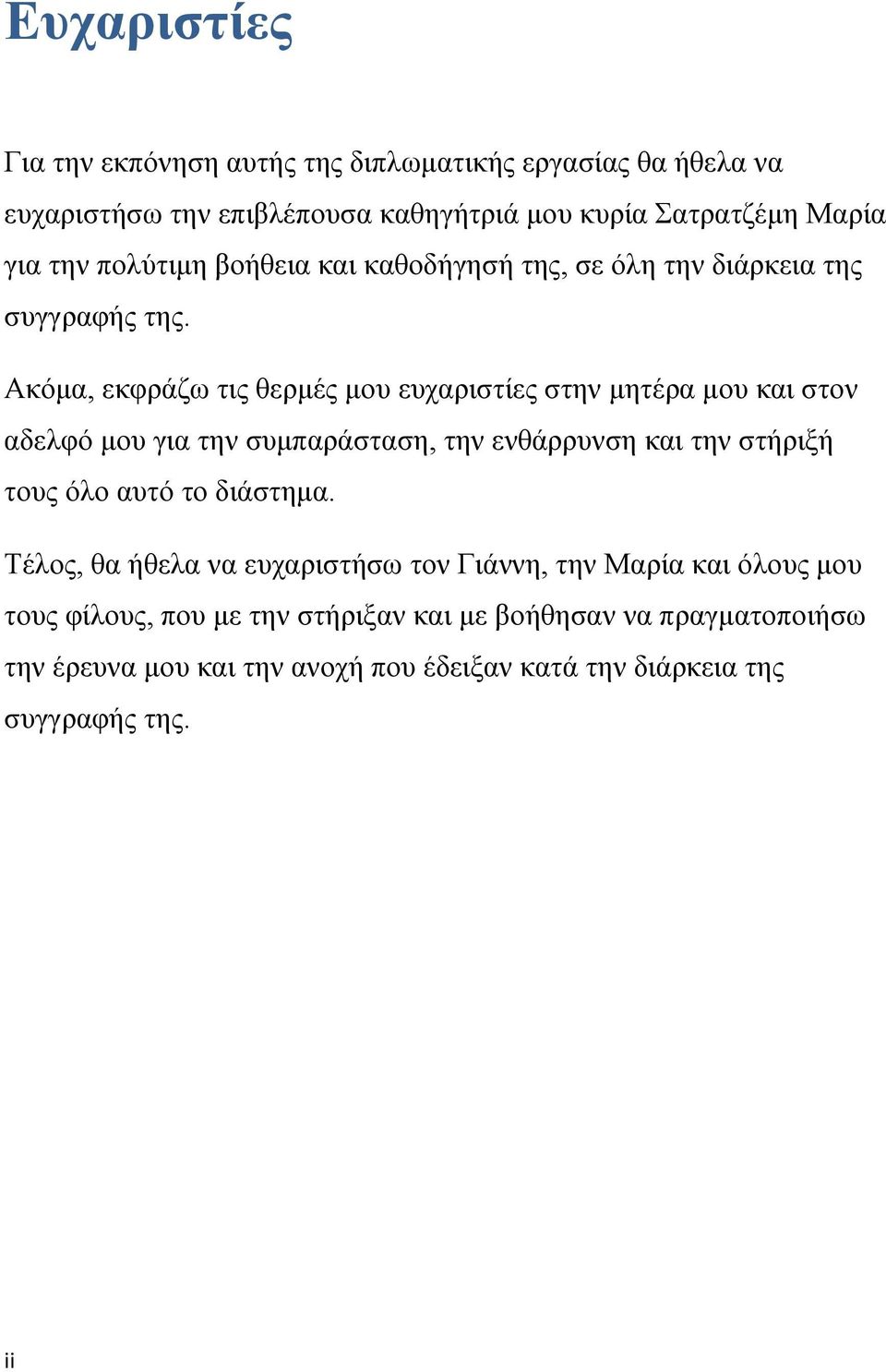 Ευχαριστίες

Για την εκπόνηση αυτής της διπλωματικής εργασίας θα ήθελα να ευχαριστήσω την επιβλέπουσα καθηγήτριά μου κυρία Σατρατζέμη Μαρία για την πολύτιμη βοήθεια και καθοδήγησή της, σε όλη την διάρκεια της συγγραφής της.

Ακόμα, εκφράζω τις θερμές μου ευχαριστίες στην μητέρα μου και στον αδελφό μου για την συμπαράσταση, την ενθάρρυνση και την στήριξή τους όλο αυτό το διάστημα.

Τέλος, θα ήθελα να ευχαριστήσω τον Γιάννη, την Μαρία και όλους μου τους φίλους, που με την στήριξαν και με βοήθησαν να πραγματοποιήσω την έρευνα μου και την ανοχή που έδειξαν κατά την διάρκεια της συγγραφής της.

ii